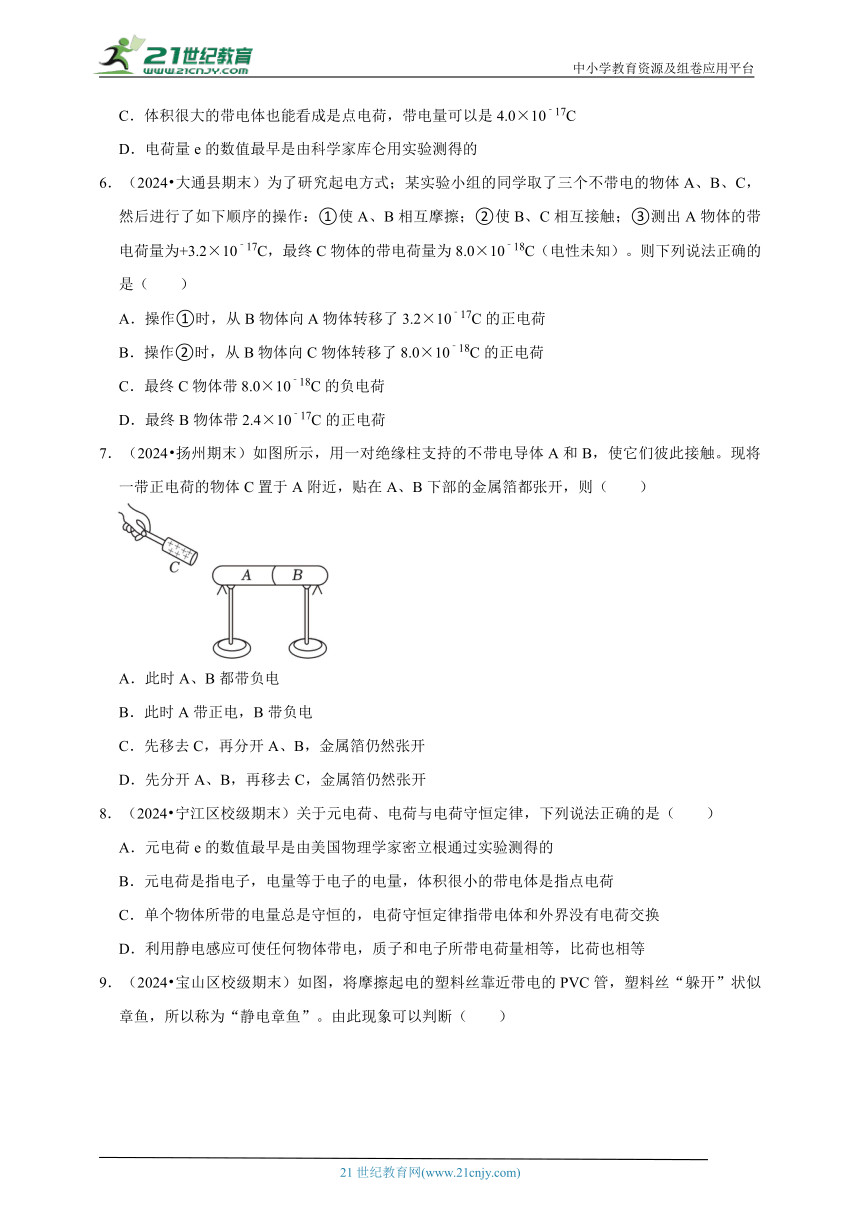 21世纪教育 www.21cnjy.com

中小学教育资源及组卷应用平台

C．体积很大的带电体也能看成是点电荷，带电量可以是 $4.0\times10^{-17}$C

D．电荷量 e 的数值最早是由科学家库仑用实验测得的

6．（2024•大通县期末）为了研究起电方式；某实验小组的同学取了三个不带电的物体 A、B、C，然后进行了如下顺序的操作：①使 A、B 相互摩擦；②使 B、C 相互接触；③测出 A 物体的带电荷量为$+3.2\times10^{-17}$C，最终 C 物体的带电荷量为 $8.0\times10^{-18}$C（电性未知）。则下列说法正确的是（　　）

A．操作①时，从 B 物体向 A 物体转移了 $3.2\times10^{-17}$C 的正电荷

B．操作②时，从 B 物体向 C 物体转移了 $8.0\times10^{-18}$C 的正电荷

C．最终 C 物体带 $8.0\times10^{-18}$C 的负电荷

D．最终 B 物体带 $2.4\times10^{-17}$C 的正电荷

7．（2024•扬州期末）如图所示，用一对绝缘柱支持的不带电导体 A 和 B，使它们彼此接触。现将一带正电荷的物体 C 置于 A 附近，贴在 A、B 下部的金属箔都张开，则（　　）

C A B

A．此时 A、B 都带负电

B．此时 A 带正电，B 带负电

C．先移去 C，再分开 A、B，金属箔仍然张开

D．先分开 A、B，再移去 C，金属箔仍然张开

8．（2024•宁江区校级期末）关于元电荷、电荷与电荷守恒定律，下列说法正确的是（　　）

A．元电荷 e 的数值最早是由美国物理学家密立根通过实验测得的

B．元电荷是指电子，电量等于电子的电量，体积很小的带电体是指点电荷

C．单个物体所带的电量总是守恒的，电荷守恒定律指带电体和外界没有电荷交换

D．利用静电感应可使任何物体带电，质子和电子所带电荷量相等，比荷也相等

9．（2024•宝山区校级期末）如图，将摩擦起电的塑料丝靠近带电的 PVC 管，塑料丝“躲开”状似章鱼，所以称为“静电章鱼”。由此现象可以判断（　　）

21 世纪教育网(www.21cnjy.com)